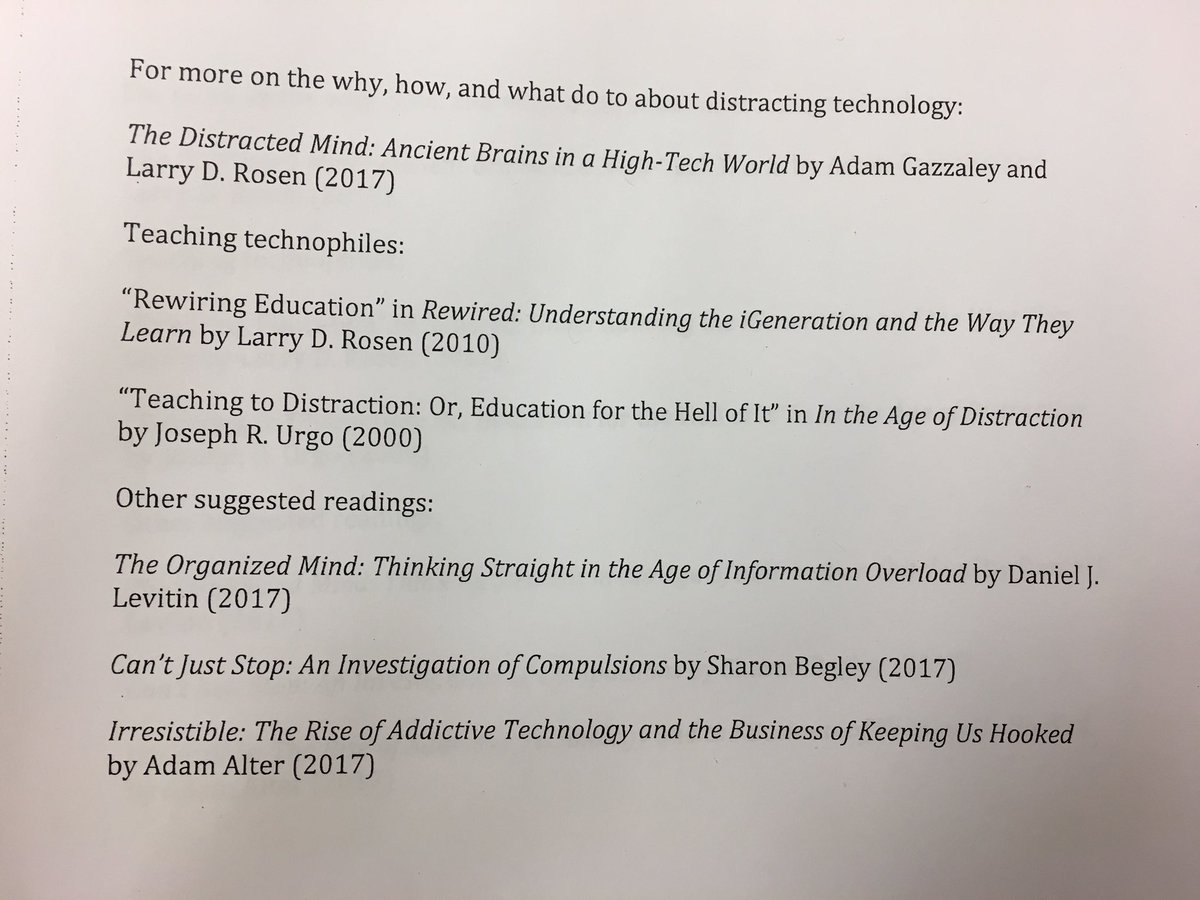 For more on the why, how, and what do to about distracting technology:

The Distracted Mind: Ancient Brains in a High-Tech World by Adam Gazzaley and Larry D. Rosen (2017)

Teaching technophiles:

"Rewiring Education" in Rewired: Understanding the iGeneration and the Way They Learn by Larry D. Rosen (2010)

"Teaching to Distraction: Or, Education for the Hell of It" in In the Age of Distraction by Joseph R. Urgo (2000)

Other suggested readings:

The Organized Mind: Thinking Straight in the Age of Information Overload by Daniel J. Levitin (2017)

Can't Just Stop: An Investigation of Compulsions by Sharon Begley (2017)

Irresistible: The Rise of Addictive Technology and the Business of Keeping Us Hooked by Adam Alter (2017)